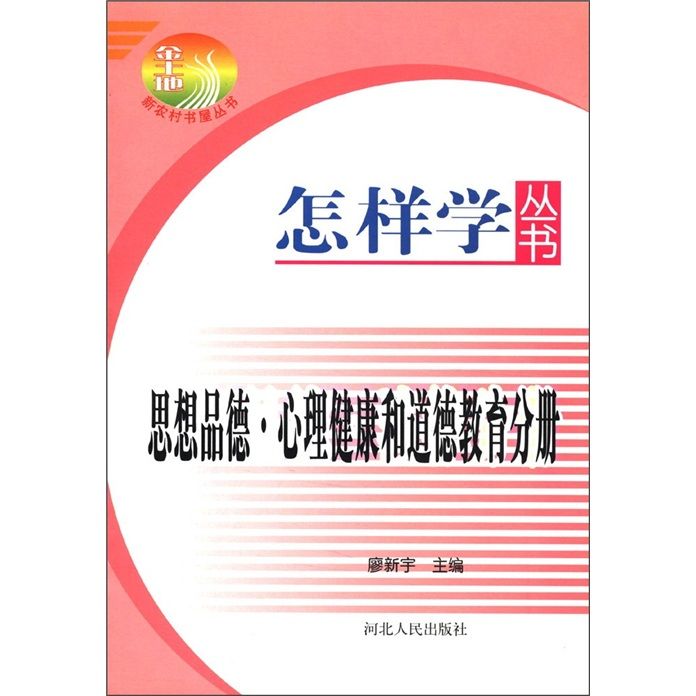 金土地
新农村书屋丛书

怎样学丛书

思想品德·心理健康和道德教育分册

廖新宇 主编

河北人民出版社